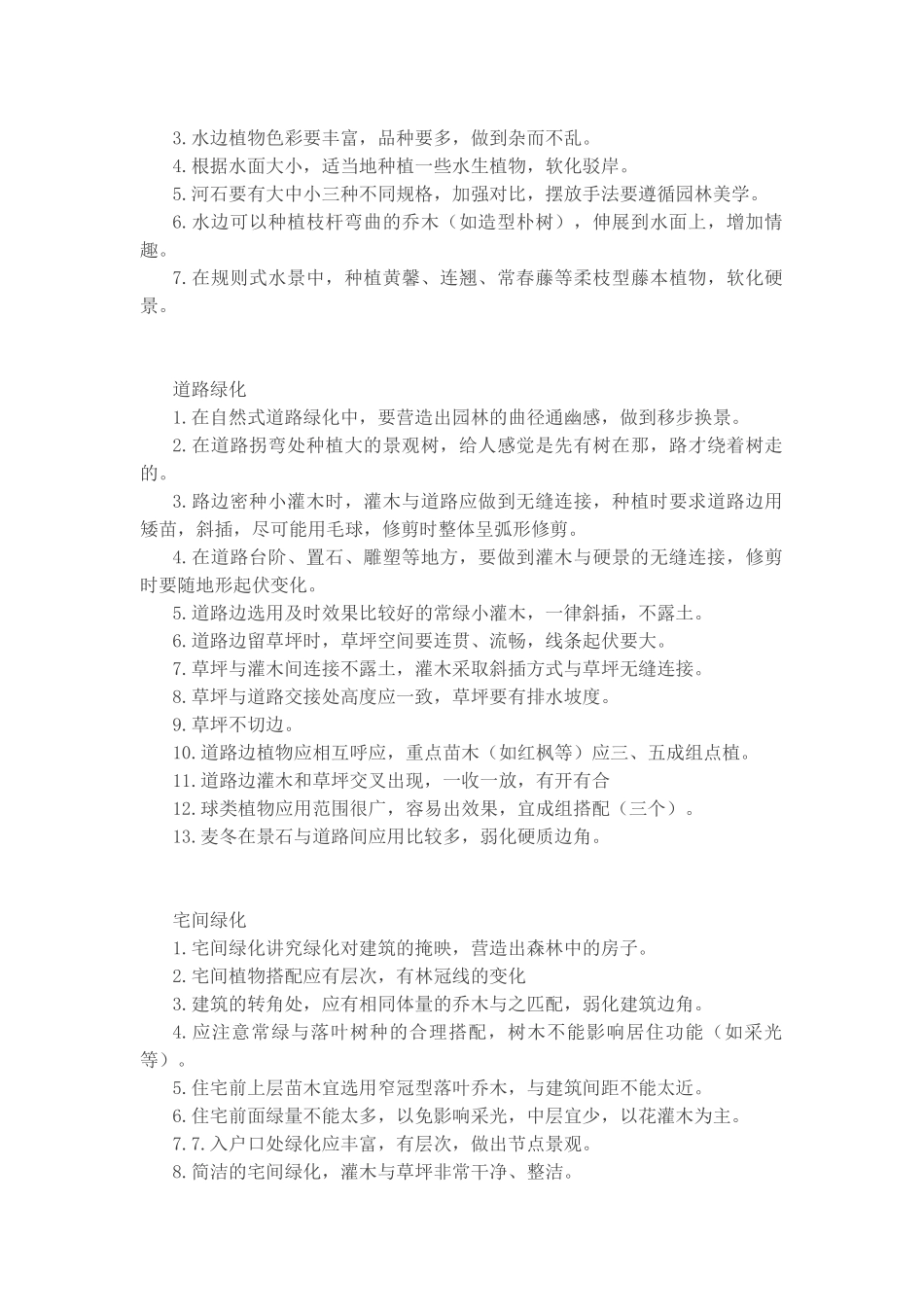 3.水边植物色彩要丰富，品种要多，做到杂而不乱。
4.根据水面大小，适当地种植一些水生植物，软化驳岸。
5.河石要有大中小三种不同规格，加强对比，摆放手法要遵循园林美学。
6.水边可以种植枝杆弯曲的乔木（如造型朴树），伸展到水面上，增加情趣。
7.在规则式水景中，种植黄馨、连翘、常春藤等柔枝型藤本植物，软化硬景。

道路绿化
1.在自然式道路绿化中，要营造出园林的曲径通幽感，做到移步换景。
2.在道路拐弯处种植大的景观树，给人感觉是先有树在那，路才绕着树走的。
3.路边密种小灌木时，灌木与道路应做到无缝连接，种植时要求道路边用矮苗，斜插，尽可能用毛球，修剪时整体呈弧形修剪。
4.在道路台阶、置石、雕塑等地方，要做到灌木与硬景的无缝连接，修剪时要随地形起伏变化。
5.道路边选用及时效果比较好的常绿小灌木，一律斜插，不露土。
6.道路边留草坪时，草坪空间要连贯、流畅，线条起伏要大。
7.草坪与灌木间连接不露土，灌木采取斜插方式与草坪无缝连接。
8.草坪与道路交接处高度应一致，草坪要有排水坡度。
9.草坪不切边。
10.道路边植物应相互呼应，重点苗木（如红枫等）应三、五成组点植。
11.道路边灌木和草坪交叉出现，一收一放，有开有合
12.球类植物应用范围很广，容易出效果，宜成组搭配（三个）。
13.麦冬在景石与道路间应用比较多，弱化硬质边角。

宅间绿化
1.宅间绿化讲究绿化对建筑的掩映，营造出森林中的房子。
2.宅间植物搭配应有层次，有林冠线的变化
3.建筑的转角处，应有相同体量的乔木与之匹配，弱化建筑边角。
4.应注意常绿与落叶树种的合理搭配，树木不能影响居住功能（如采光等）。
5.住宅前上层苗木宜选用窄冠型落叶乔木，与建筑间距不能太近。
6.住宅前面绿量不能太多，以免影响采光，中层宜少，以花灌木为主。
7.7.入户口处绿化应丰富，有层次，做出节点景观。
8.简洁的宅间绿化，灌木与草坪非常干净、整洁。